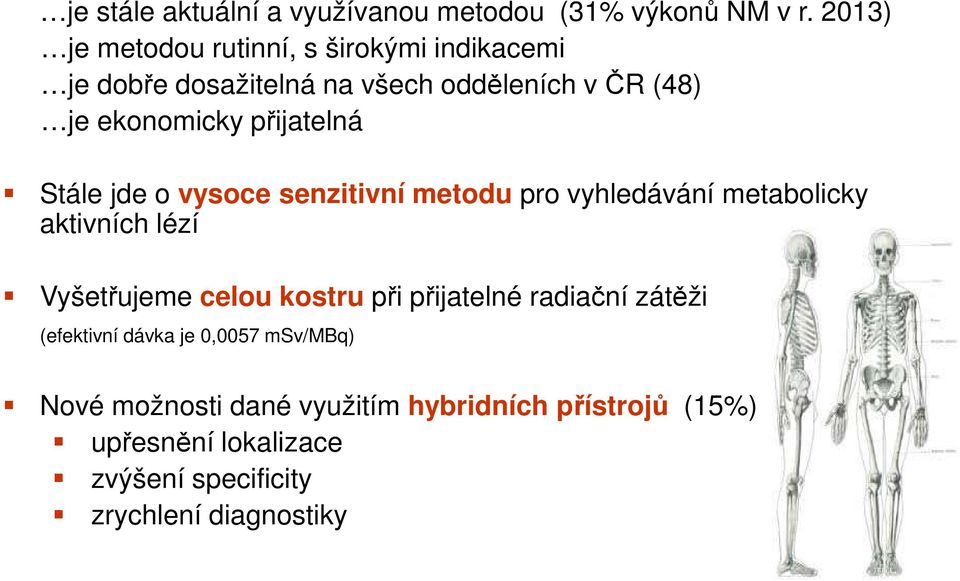 …je stále aktuální a využívanou metodou (31% výkonů NM v r. 2013)
…je metodou rutinní, s širokými indikacemi
…je dobře dosažitelná na všech odděleních v ČR (48)
…je ekonomicky přijatelná

Stále jde o vysoce senzitivní metodu pro vyhledávání metabolicky aktivních lézí

Vyšetřujeme celou kostru při přijatelné radiační zátěži
(efektivní dávka je 0,0057 mSv/MBq)

Nové možnosti dané využitím hybridních přístrojů (15%)
upřesnění lokalizace
zvýšení specificity
zrychlení diagnostiky